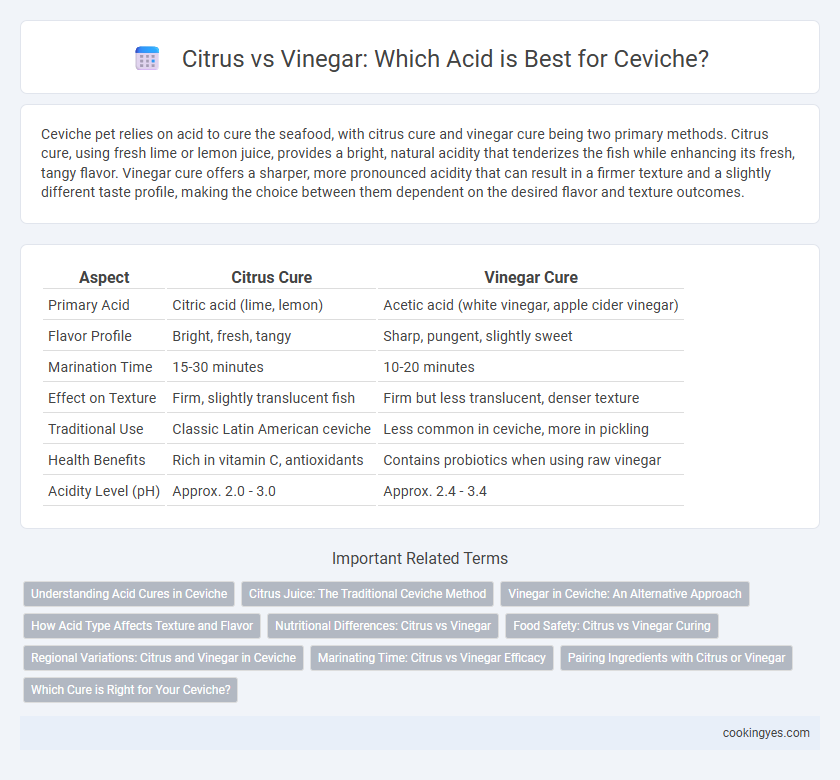 Citrus vs Vinegar: Which Acid is Best for Ceviche?

Ceviche pet relies on acid to cure the seafood, with citrus cure and vinegar cure being two primary methods. Citrus cure, using fresh lime or lemon juice, provides a bright, natural acidity that tenderizes the fish while enhancing its fresh, tangy flavor. Vinegar cure offers a sharper, more pronounced acidity that can result in a firmer texture and a slightly different taste profile, making the choice between them dependent on the desired flavor and texture outcomes.

| Aspect | Citrus Cure | Vinegar Cure |
|---|---|---|
| Primary Acid | Citric acid (lime, lemon) | Acetic acid (white vinegar, apple cider vinegar) |
| Flavor Profile | Bright, fresh, tangy | Sharp, pungent, slightly sweet |
| Marination Time | 15-30 minutes | 10-20 minutes |
| Effect on Texture | Firm, slightly translucent fish | Firm but less translucent, denser texture |
| Traditional Use | Classic Latin American ceviche | Less common in ceviche, more in pickling |
| Health Benefits | Rich in vitamin C, antioxidants | Contains probiotics when using raw vinegar |
| Acidity Level (pH) | Approx. 2.0 - 3.0 | Approx. 2.4 - 3.4 |

Important Related Terms

Understanding Acid Cures in Ceviche
Citrus Juice: The Traditional Ceviche Method
Vinegar in Ceviche: An Alternative Approach
How Acid Type Affects Texture and Flavor
Nutritional Differences: Citrus vs Vinegar
Food Safety: Citrus vs Vinegar Curing
Regional Variations: Citrus and Vinegar in Ceviche
Marinating Time: Citrus vs Vinegar Efficacy
Pairing Ingredients with Citrus or Vinegar
Which Cure is Right for Your Ceviche?

cookingyes.com